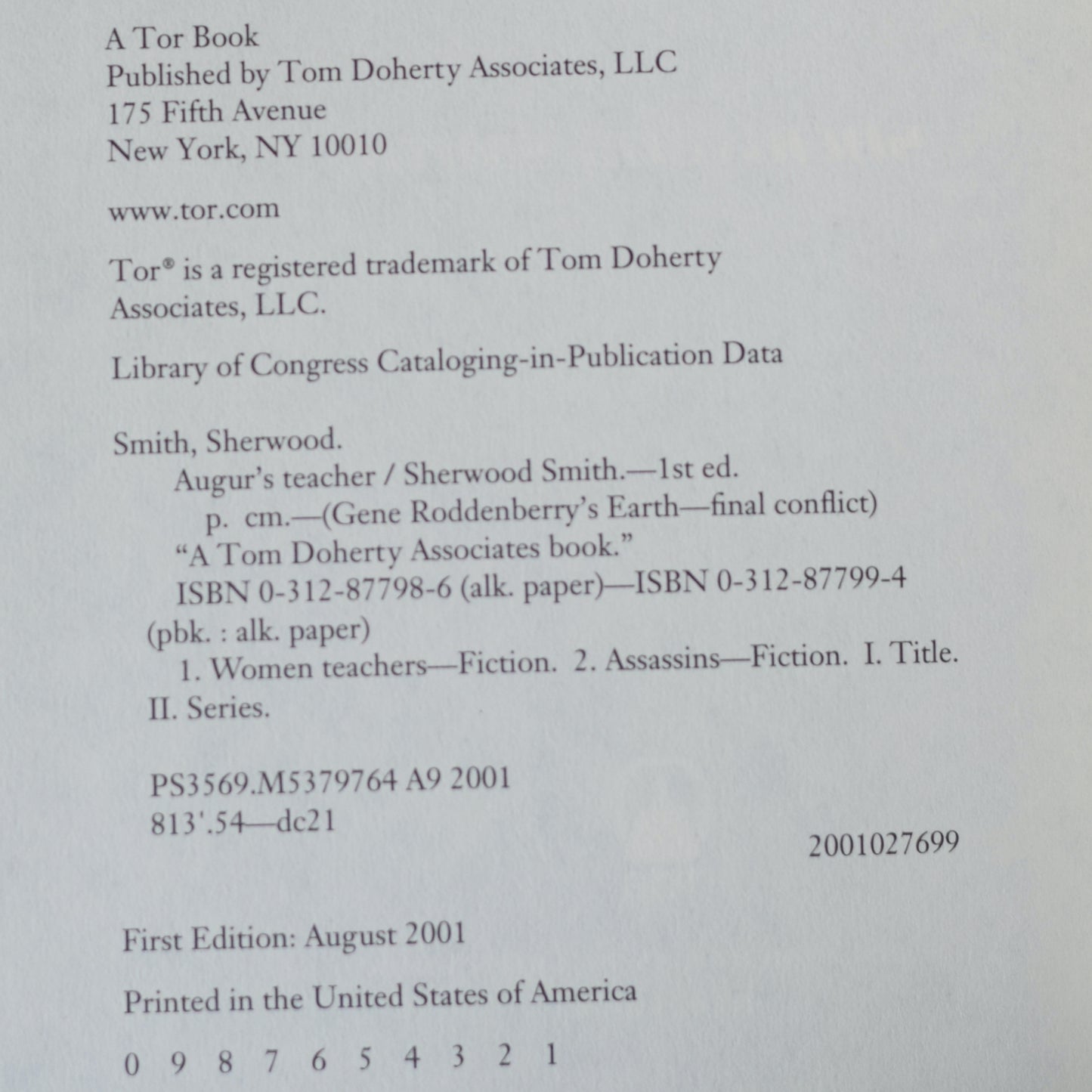 A Tor Book
Published by Tom Doherty Associates, LLC
175 Fifth Avenue
New York, NY 10010

www.tor.com

Tor® is a registered trademark of Tom Doherty Associates, LLC.

Library of Congress Cataloging-in-Publication Data

Smith, Sherwood.
Augur's teacher / Sherwood Smith.—1st ed.
p. cm.—(Gene Roddenberry's Earth—final conflict)
"A Tom Doherty Associates book."
ISBN 0-312-87798-6 (alk. paper)—ISBN 0-312-87799-4 (pbk. : alk. paper)
1. Women teachers—Fiction. 2. Assassins—Fiction. I. Title. II. Series.

PS3569.M5379764 A9 2001
813'.54—dc21

2001027699

First Edition: August 2001

Printed in the United States of America

0 9 8 7 6 5 4 3 2 1